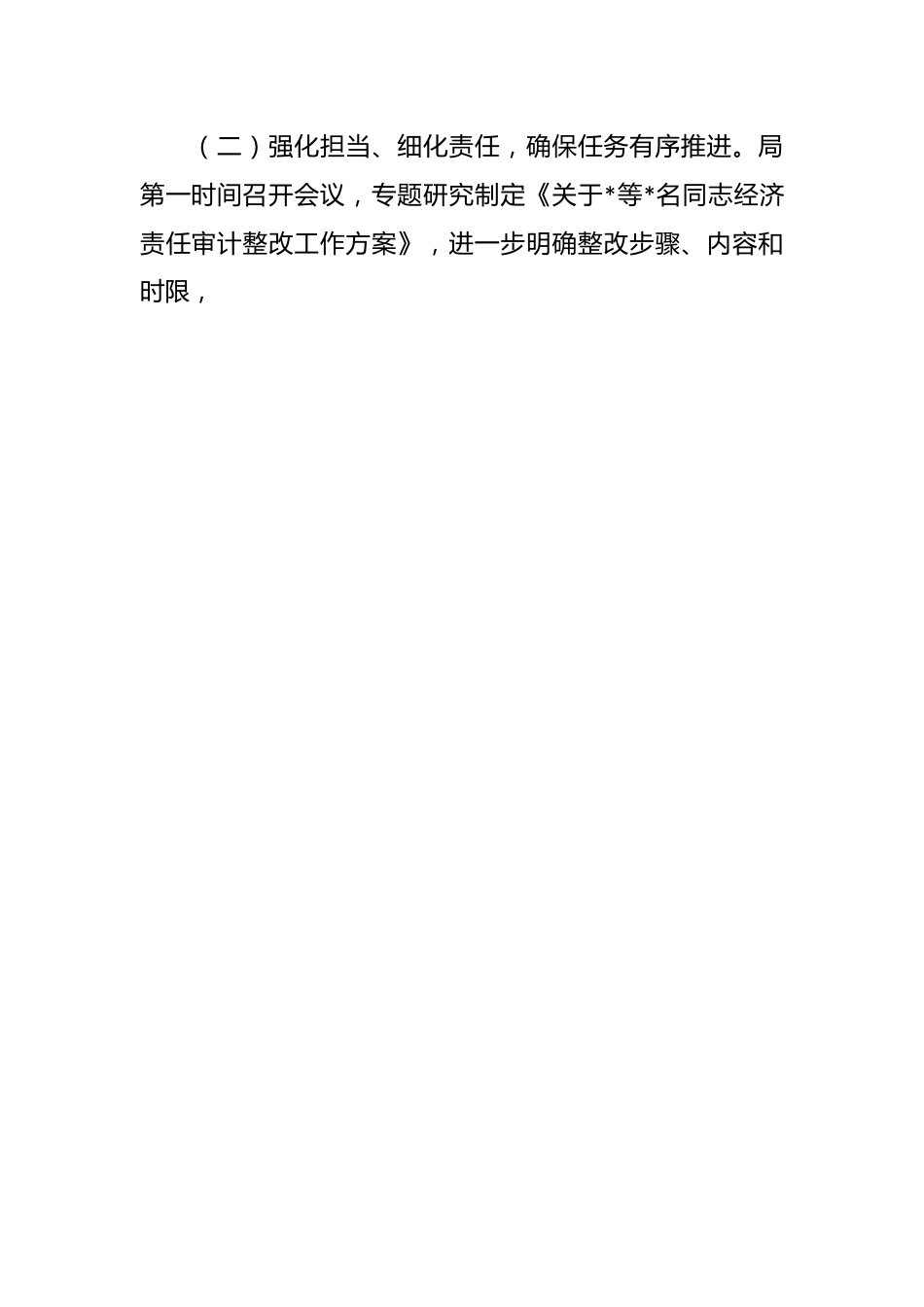 （二）强化担当、细化责任，确保任务有序推进。局第一时间召开会议，专题研究制定《关于*等*名同志经济责任审计整改工作方案》，进一步明确整改步骤、内容和时限，